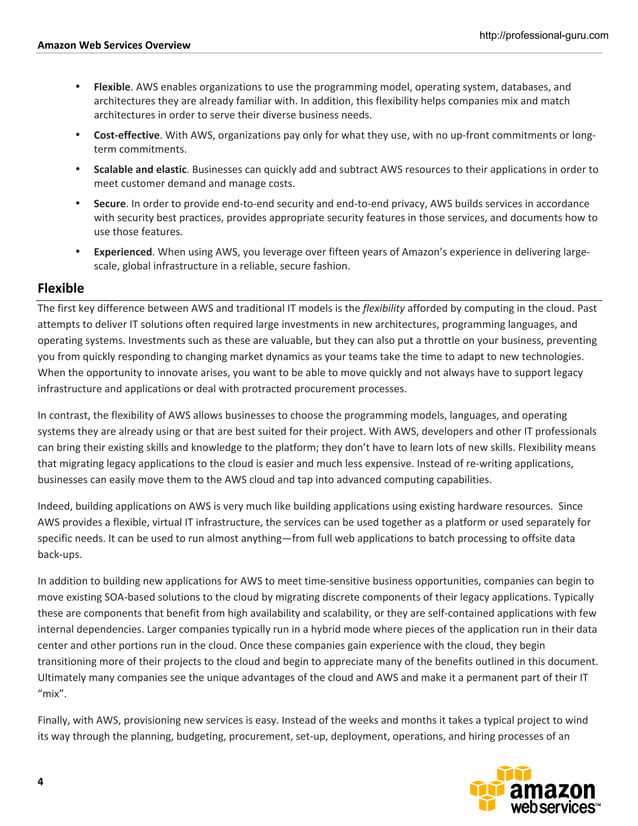 http://professional-guru.com

Amazon Web Services Overview

• Flexible. AWS enables organizations to use the programming model, operating system, databases, and architectures they are already familiar with. In addition, this flexibility helps companies mix and match architectures in order to serve their diverse business needs.

• Cost-effective. With AWS, organizations pay only for what they use, with no up-front commitments or long-term commitments.

• Scalable and elastic. Businesses can quickly add and subtract AWS resources to their applications in order to meet customer demand and manage costs.

• Secure. In order to provide end-to-end security and end-to-end privacy, AWS builds services in accordance with security best practices, provides appropriate security features in those services, and documents how to use those features.

• Experienced. When using AWS, you leverage over fifteen years of Amazon's experience in delivering large-scale, global infrastructure in a reliable, secure fashion.

Flexible

The first key difference between AWS and traditional IT models is the flexibility afforded by computing in the cloud. Past attempts to deliver IT solutions often required large investments in new architectures, programming languages, and operating systems. Investments such as these are valuable, but they can also put a throttle on your business, preventing you from quickly responding to changing market dynamics as your teams take the time to adapt to new technologies. When the opportunity to innovate arises, you want to be able to move quickly and not always have to support legacy infrastructure and applications or deal with protracted procurement processes.

In contrast, the flexibility of AWS allows businesses to choose the programming models, languages, and operating systems they are already using or that are best suited for their project. With AWS, developers and other IT professionals can bring their existing skills and knowledge to the platform; they don't have to learn lots of new skills. Flexibility means that migrating legacy applications to the cloud is easier and much less expensive. Instead of re-writing applications, businesses can easily move them to the AWS cloud and tap into advanced computing capabilities.

Indeed, building applications on AWS is very much like building applications using existing hardware resources. Since AWS provides a flexible, virtual IT infrastructure, the services can be used together as a platform or used separately for specific needs. It can be used to run almost anything—from full web applications to batch processing to offsite data back-ups.

In addition to building new applications for AWS to meet time-sensitive business opportunities, companies can begin to move existing SOA-based solutions to the cloud by migrating discrete components of their legacy applications. Typically these are components that benefit from high availability and scalability, or they are self-contained applications with few internal dependencies. Larger companies typically run in a hybrid mode where pieces of the application run in their data center and other portions run in the cloud. Once these companies gain experience with the cloud, they begin transitioning more of their projects to the cloud and begin to appreciate many of the benefits outlined in this document. Ultimately many companies see the unique advantages of the cloud and AWS and make it a permanent part of their IT "mix".

Finally, with AWS, provisioning new services is easy. Instead of the weeks and months it takes a typical project to wind its way through the planning, budgeting, procurement, set-up, deployment, operations, and hiring processes of an

4

amazon web services™